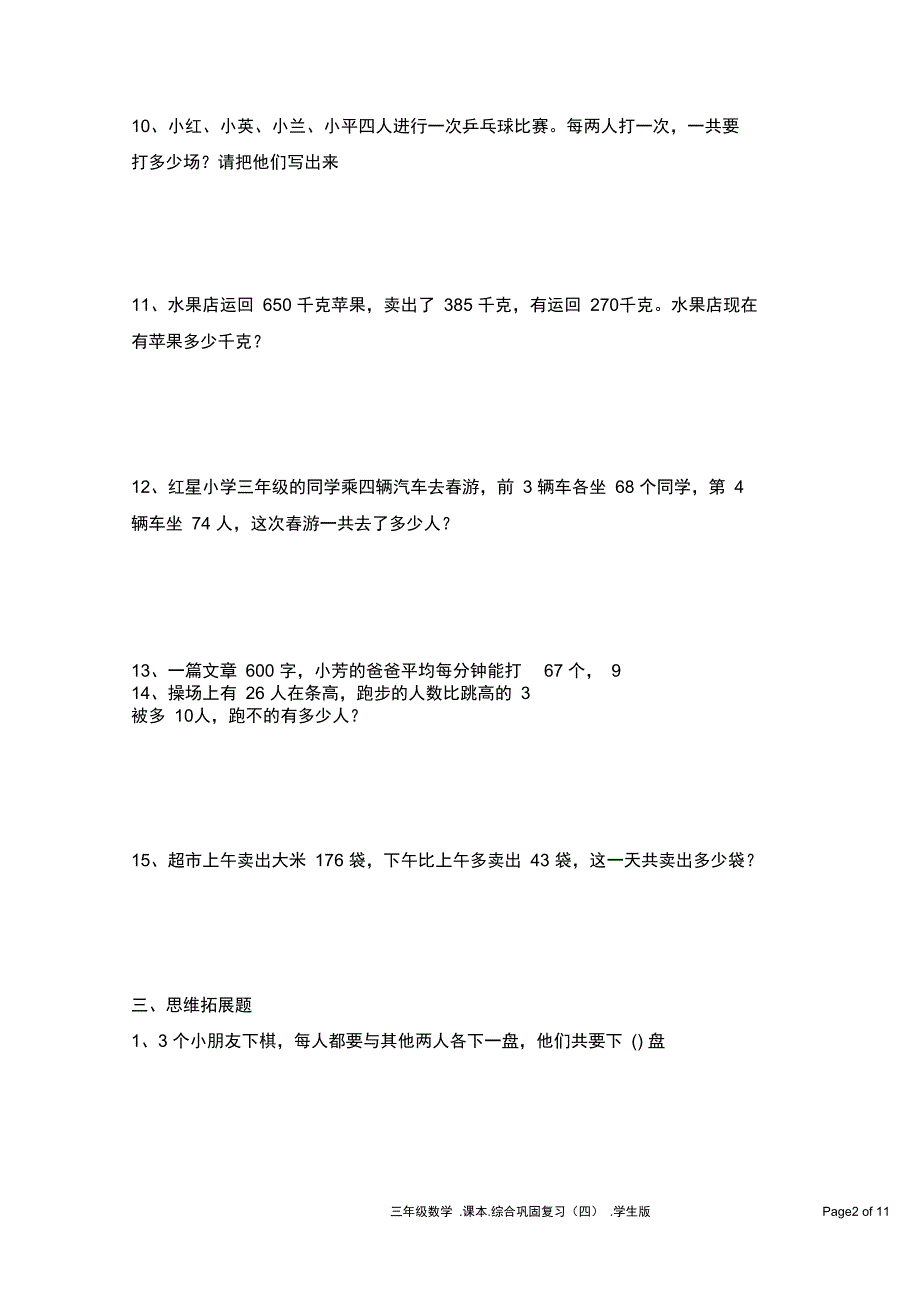 10、小红、小英、小兰、小平四人进行一次乒乓球比赛。每两人打一次，一共要打多少场？请把他们写出来

11、水果店运回 650 千克苹果，卖出了 385 千克，有运回 270千克。水果店现在有苹果多少千克？

12、红星小学三年级的同学乘四辆汽车去春游，前 3 辆车各坐 68 个同学，第 4 辆车坐 74 人，这次春游一共去了多少人？

13、一篇文章 600 字，小芳的爸爸平均每分钟能打 67 个， 9
14、操场上有 26 人在条高，跑步的人数比跳高的 3
被多 10人，跑不的有多少人？

15、超市上午卖出大米 176 袋，下午比上午多卖出 43 袋，这一天共卖出多少袋？

三、思维拓展题
1、3 个小朋友下棋，每人都要与其他两人各下一盘，他们共要下 () 盘

三年级数学 .课本.综合巩固复习（四） .学生版
Page2 of 11